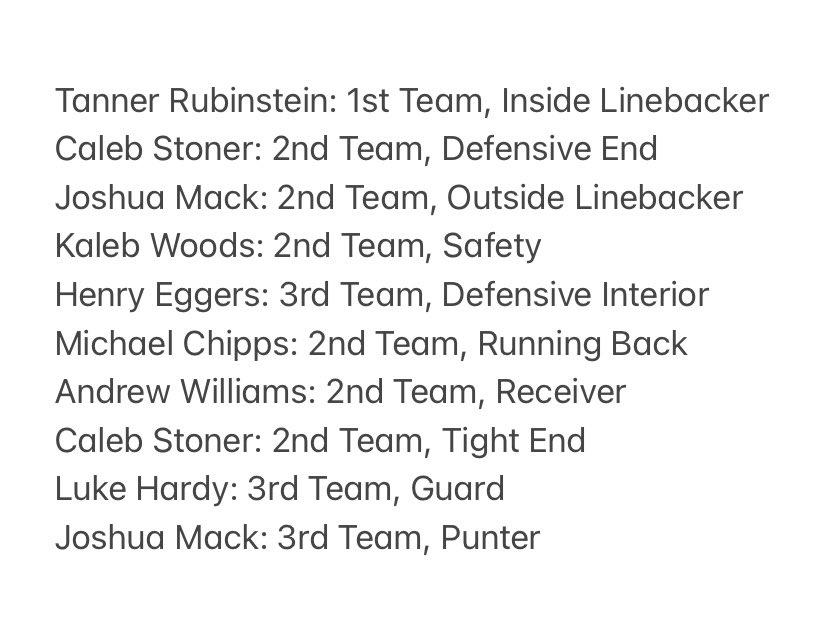 Tanner Rubinstein: 1st Team, Inside Linebacker
Caleb Stoner: 2nd Team, Defensive End
Joshua Mack: 2nd Team, Outside Linebacker
Kaleb Woods: 2nd Team, Safety
Henry Eggers: 3rd Team, Defensive Interior
Michael Chipps: 2nd Team, Running Back
Andrew Williams: 2nd Team, Receiver
Caleb Stoner: 2nd Team, Tight End
Luke Hardy: 3rd Team, Guard
Joshua Mack: 3rd Team, Punter